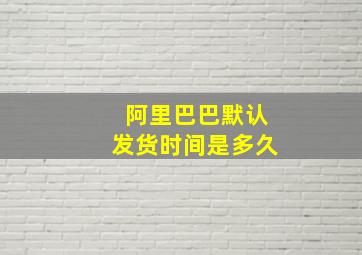 阿里巴巴默认
发货时间是多久